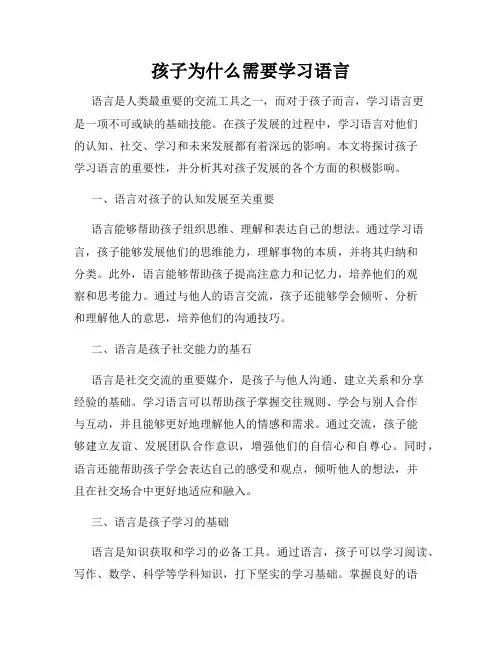 孩子为什么需要学习语言

语言是人类最重要的交流工具之一，而对于孩子而言，学习语言更是一项不可或缺的基础技能。在孩子发展的过程中，学习语言对他们的认知、社交、学习和未来发展都有着深远的影响。本文将探讨孩子学习语言的重要性，并分析其对孩子发展的各个方面的积极影响。

一、语言对孩子的认知发展至关重要

语言能够帮助孩子组织思维、理解和表达自己的想法。通过学习语言，孩子能够发展他们的思维能力，理解事物的本质，并将其归纳和分类。此外，语言能够帮助孩子提高注意力和记忆力，培养他们的观察和思考能力。通过与他人的语言交流，孩子还能够学会倾听、分析和理解他人的意思，培养他们的沟通技巧。

二、语言是孩子社交能力的基石

语言是社交交流的重要媒介，是孩子与他人沟通、建立关系和分享经验的基础。学习语言可以帮助孩子掌握交往规则、学会与别人合作与互动，并且能够更好地理解他人的情感和需求。通过交流，孩子能够建立友谊、发展团队合作意识，增强他们的自信心和自尊心。同时，语言还能帮助孩子学会表达自己的感受和观点，倾听他人的想法，并且在社交场合中更好地适应和融入。

三、语言是孩子学习的基础

语言是知识获取和学习的必备工具。通过语言，孩子可以学习阅读、写作、数学、科学等学科知识，打下坚实的学习基础。掌握良好的语